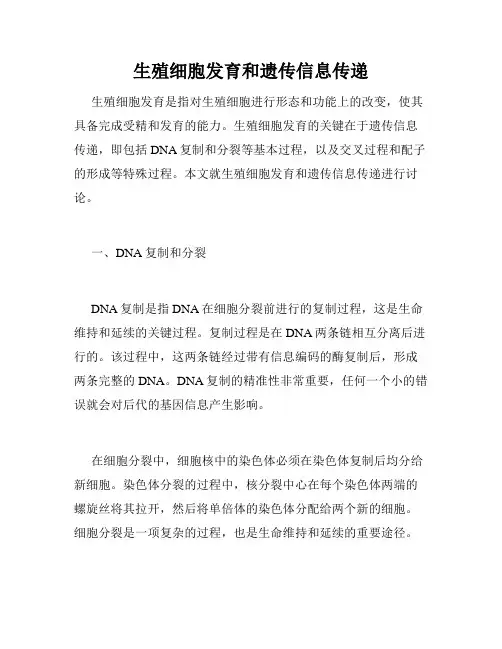 生殖细胞发育和遗传信息传递

生殖细胞发育是指对生殖细胞进行形态和功能上的改变，使其具备完成受精和发育的能力。生殖细胞发育的关键在于遗传信息传递，即包括DNA复制和分裂等基本过程，以及交叉过程和配子的形成等特殊过程。本文就生殖细胞发育和遗传信息传递进行讨论。

一、DNA复制和分裂

DNA复制是指DNA在细胞分裂前进行的复制过程，这是生命维持和延续的关键过程。复制过程是在DNA两条链相互分离后进行的。该过程中，这两条链经过带有信息编码的酶复制后，形成两条完整的DNA。DNA复制的精准性非常重要，任何一个小的错误就会对后代的基因信息产生影响。

在细胞分裂中，细胞核中的染色体必须在染色体复制后均分给新细胞。染色体分裂的过程中，核分裂中心在每个染色体两端的螺旋丝将其拉开，然后将单倍体的染色体分配给两个新的细胞。细胞分裂是一项复杂的过程，也是生命维持和延续的重要途径。